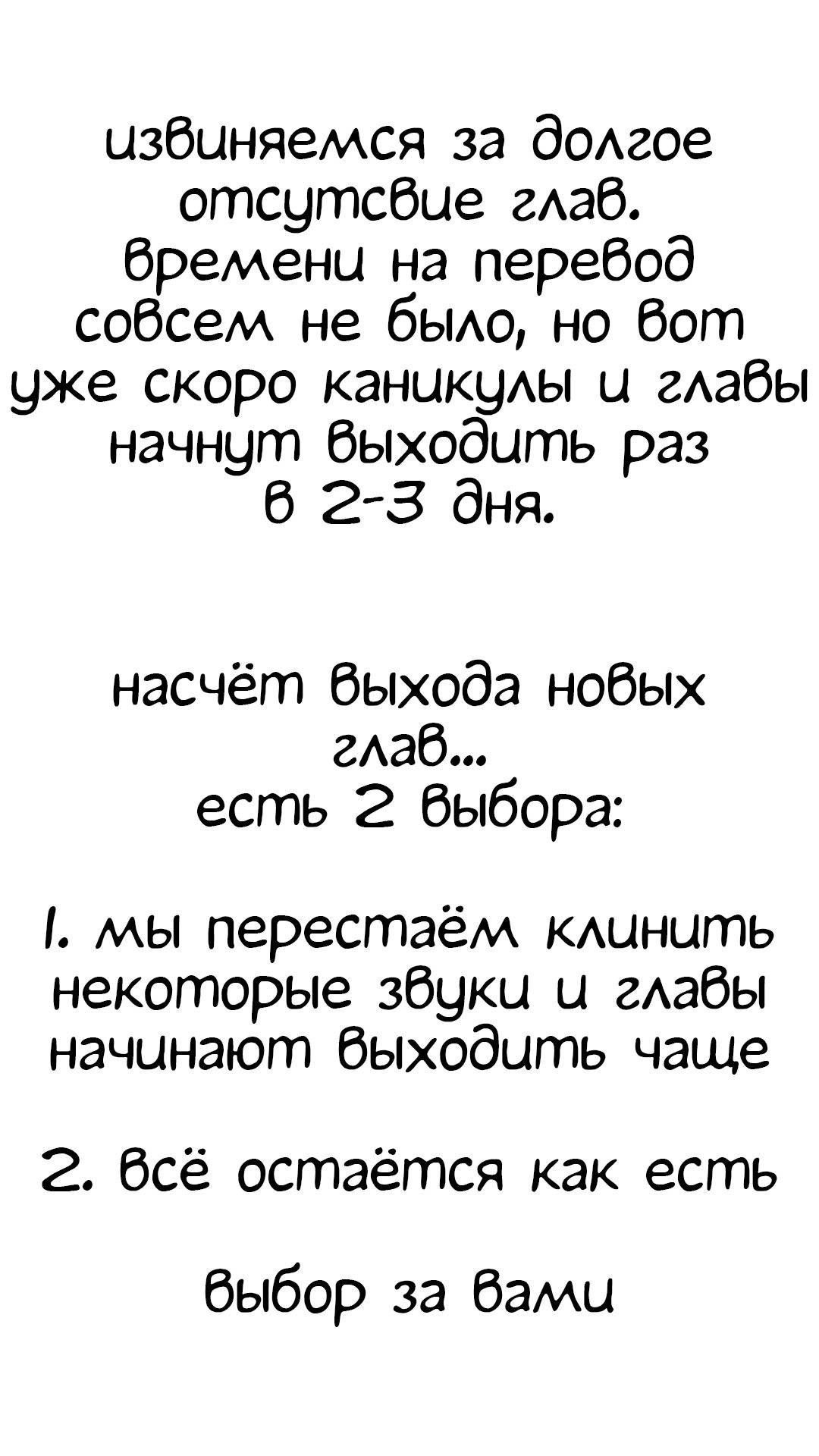 извиняемся за долгое отсутсвие глав. времени на перевод совсем не было, но вот уже скоро каникулы и главы начнут выходить раз в 2-3 дня.

насчёт выхода новых глав...
есть 2 выбора:

1. мы перестаём клинить некоторые звуки и главы начинают выходить чаще

2. всё остаётся как есть

выбор за вами